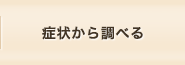 症状から調べる